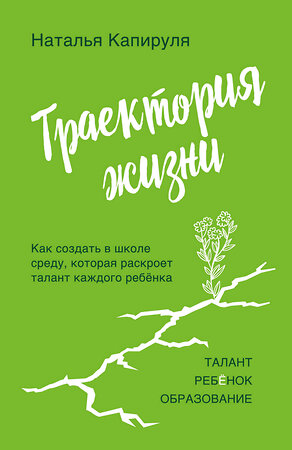 Наталья Капируля

Траектория жизни

Как создать в школе среду, которая раскроет талант каждого ребёнка

ТАЛАНТ
РЕБЁНОК
ОБРАЗОВАНИЕ